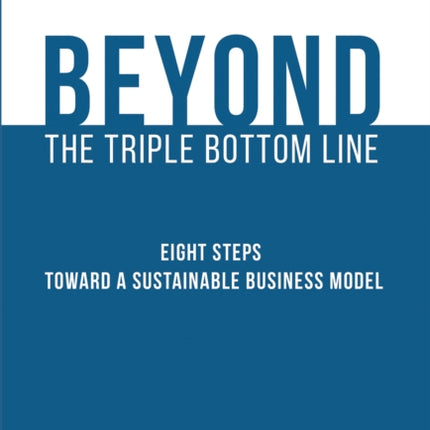 BEYOND
THE TRIPLE BOTTOM LINE

EIGHT STEPS
TOWARD A SUSTAINABLE BUSINESS MODEL